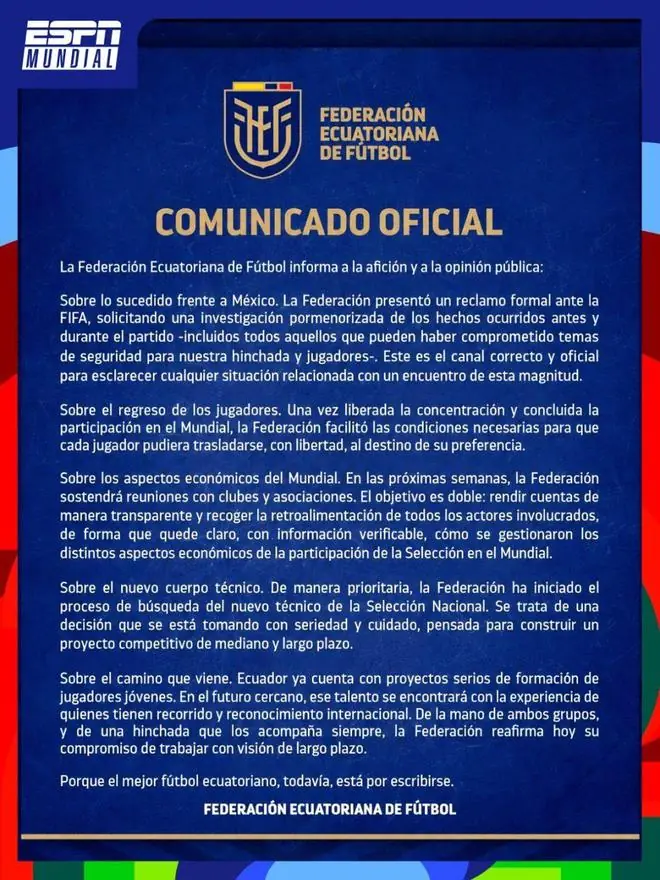 ESPN MUNDIAL

FEF

FEDERACIÓN ECUATORIANA DE FÚTBOL

COMUNICADO OFICIAL

La Federación Ecuatoriana de Fútbol informa a la afición y a la opinión pública:

Sobre lo sucedido frente a México. La Federación presentó un reclamo formal ante la FIFA, solicitando una investigación pormenorizada de los hechos ocurridos antes y durante el partido -incluidos todos aquellos que pueden haber comprometido temas de seguridad para nuestra hinchada y jugadores-. Este es el canal correcto y oficial para esclarecer cualquier situación relacionada con un encuentro de esta magnitud.

Sobre el regreso de los jugadores. Una vez liberada la concentración y concluida la participación en el Mundial, la Federación facilitó las condiciones necesarias para que cada jugador pudiera trasladarse, con libertad, al destino de su preferencia.

Sobre los aspectos económicos del Mundial. En las próximas semanas, la Federación sostendrá reuniones con clubes y asociaciones. El objetivo es doble: rendir cuentas de manera transparente y recoger la retroalimentación de todos los actores involucrados, de forma que quede claro, con información verificable, cómo se gestionaron los distintos aspectos económicos de la participación de la Selección en el Mundial.

Sobre el nuevo cuerpo técnico. De manera prioritaria, la Federación ha iniciado el proceso de búsqueda del nuevo técnico de la Selección Nacional. Se trata de una decisión que se está tomando con seriedad y cuidado, pensada para construir un proyecto competitivo de mediano y largo plazo.

Sobre el camino que viene. Ecuador ya cuenta con proyectos serios de formación de jugadores jóvenes. En el futuro cercano, ese talento se encontrará con la experiencia de quienes tienen recorrido y reconocimiento internacional. De la mano de ambos grupos, y de una hinchada que los acompaña siempre, la Federación reafirma hoy su compromiso de trabajar con visión de largo plazo.

Porque el mejor fútbol ecuatoriano, todavía, está por escribirse.

FEDERACIÓN ECUATORIANA DE FÚTBOL